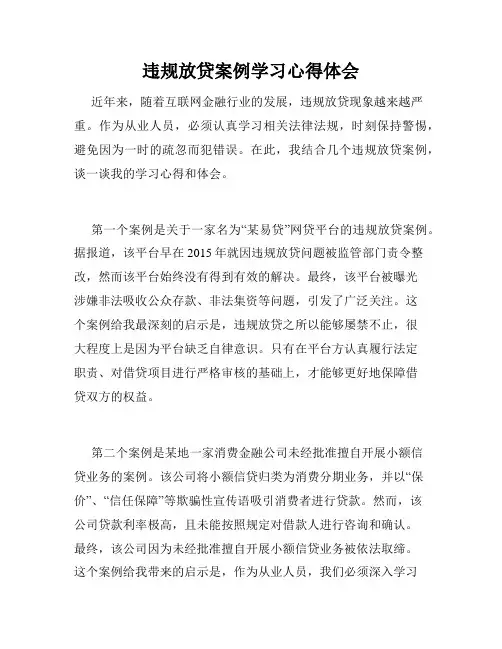 违规放贷案例学习心得体会

近年来，随着互联网金融行业的发展，违规放贷现象越来越严重。作为从业人员，必须认真学习相关法律法规，时刻保持警惕，避免因为一时的疏忽而犯错误。在此，我结合几个违规放贷案例，谈一谈我的学习心得和体会。

第一个案例是关于一家名为“某易贷”网贷平台的违规放贷案例。据报道，该平台早在2015年就因违规放贷问题被监管部门责令整改，然而该平台始终没有得到有效的解决。最终，该平台被曝光涉嫌非法吸收公众存款、非法集资等问题，引发了广泛关注。这个案例给我最深刻的启示是，违规放贷之所以能够屡禁不止，很大程度上是因为平台缺乏自律意识。只有在平台方认真履行法定职责、对借贷项目进行严格审核的基础上，才能够更好地保障借贷双方的权益。

第二个案例是某地一家消费金融公司未经批准擅自开展小额信贷业务的案例。该公司将小额信贷归类为消费分期业务，并以“保价”、“信任保障”等欺骗性宣传语吸引消费者进行贷款。然而，该公司贷款利率极高，且未能按照规定对借款人进行咨询和确认。最终，该公司因为未经批准擅自开展小额信贷业务被依法取缔。这个案例给我带来的启示是，作为从业人员，我们必须深入学习